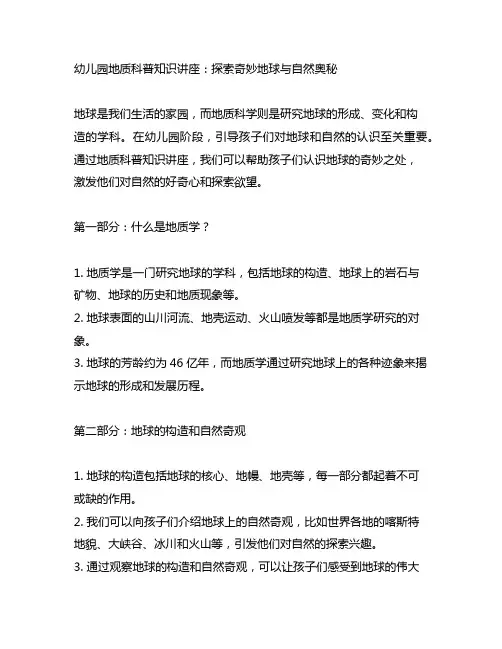 幼儿园地质科普知识讲座：探索奇妙地球与自然奥秘

地球是我们生活的家园，而地质科学则是研究地球的形成、变化和构造的学科。在幼儿园阶段，引导孩子们对地球和自然的认识至关重要。通过地质科普知识讲座，我们可以帮助孩子们认识地球的奇妙之处，激发他们对自然的好奇心和探索欲望。

第一部分：什么是地质学？

1. 地质学是一门研究地球的学科，包括地球的构造、地球上的岩石与矿物、地球的历史和地质现象等。
2. 地球表面的山川河流、地壳运动、火山喷发等都是地质学研究的对象。
3. 地球的芳龄约为 46 亿年，而地质学通过研究地球上的各种迹象来揭示地球的形成和发展历程。

第二部分：地球的构造和自然奇观

1. 地球的构造包括地球的核心、地幔、地壳等，每一部分都起着不可或缺的作用。
2. 我们可以向孩子们介绍地球上的自然奇观，比如世界各地的喀斯特地貌、大峡谷、冰川和火山等，引发他们对自然的探索兴趣。
3. 通过观察地球的构造和自然奇观，可以让孩子们感受到地球的伟大